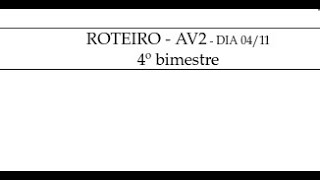 ROTEIRO - AV2 - DIA 04/11
4º bimestre